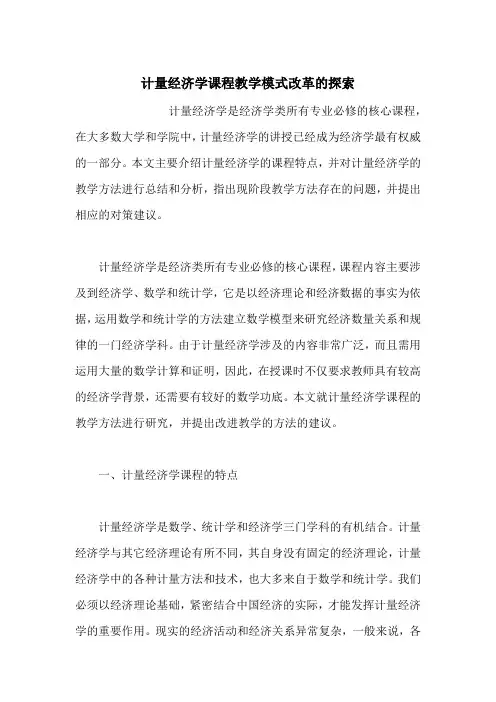 计量经济学课程教学模式改革的探索

计量经济学是经济学类所有专业必修的核心课程，在大多数大学和学院中，计量经济学的讲授已经成为经济学最有权威的一部分。本文主要介绍计量经济学的课程特点，并对计量经济学的教学方法进行总结和分析，指出现阶段教学方法存在的问题，并提出相应的对策建议。

计量经济学是经济类所有专业必修的核心课程，课程内容主要涉及到经济学、数学和统计学，它是以经济理论和经济数据的事实为依据，运用数学和统计学的方法建立数学模型来研究经济数量关系和规律的一门经济学科。由于计量经济学涉及的内容非常广泛，而且需用运用大量的数学计算和证明，因此，在授课时不仅要求教师具有较高的经济学背景，还需要有较好的数学功底。本文就计量经济学课程的教学方法进行研究，并提出改进教学的方法的建议。

一、计量经济学课程的特点

计量经济学是数学、统计学和经济学三门学科的有机结合。计量经济学与其它经济理论有所不同，其自身没有固定的经济理论，计量经济学中的各种计量方法和技术，也大多来自于数学和统计学。我们必须以经济理论基础，紧密结合中国经济的实际，才能发挥计量经济学的重要作用。现实的经济活动和经济关系异常复杂，一般来说，各